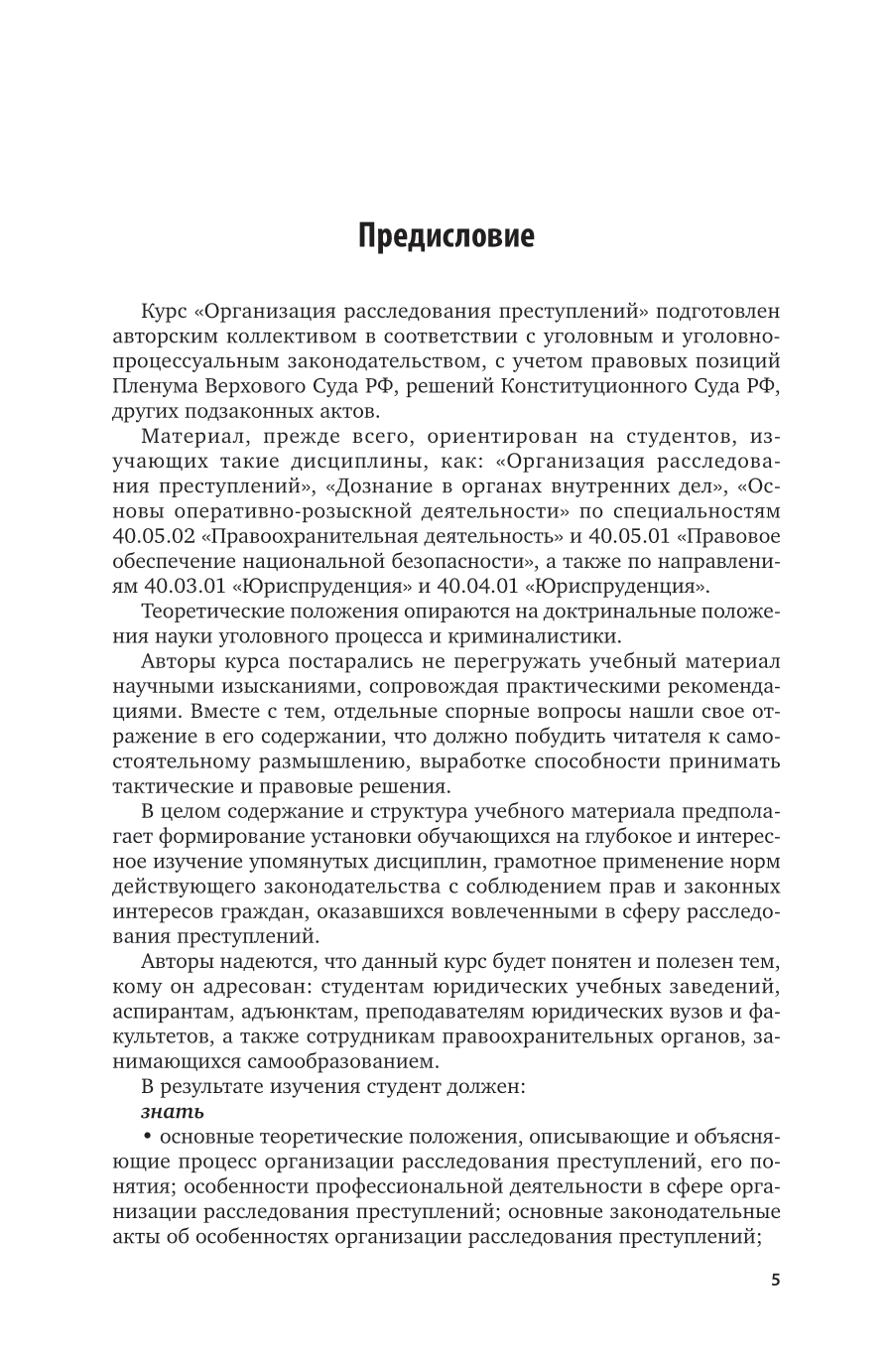 Предисловие

Курс «Организация расследования преступлений» подготовлен авторским коллективом в соответствии с уголовным и уголовно-процессуальным законодательством, с учетом правовых позиций Пленума Верхового Суда РФ, решений Конституционного Суда РФ, других подзаконных актов.

Материал, прежде всего, ориентирован на студентов, изучающих такие дисциплины, как: «Организация расследования преступлений», «Дознание в органах внутренних дел», «Основы оперативно-розыскной деятельности» по специальностям 40.05.02 «Правоохранительная деятельность» и 40.05.01 «Правовое обеспечение национальной безопасности», а также по направлениям 40.03.01 «Юриспруденция» и 40.04.01 «Юриспруденция».

Теоретические положения опираются на доктринальные положения науки уголовного процесса и криминалистики.

Авторы курса постарались не перегружать учебный материал научными изысканиями, сопровождая практическими рекомендациями. Вместе с тем, отдельные спорные вопросы нашли свое отражение в его содержании, что должно побудить читателя к самостоятельному размышлению, выработке способности принимать тактические и правовые решения.

В целом содержание и структура учебного материала предполагает формирование установки обучающихся на глубокое и интересное изучение упомянутых дисциплин, грамотное применение норм действующего законодательства с соблюдением прав и законных интересов граждан, оказавшихся вовлеченными в сферу расследования преступлений.

Авторы надеются, что данный курс будет понятен и полезен тем, кому он адресован: студентам юридических учебных заведений, аспирантам, адъюнктам, преподавателям юридических вузов и факультетов, а также сотрудникам правоохранительных органов, занимающихся самообразованием.

В результате изучения студент должен:

знать

• основные теоретические положения, описывающие и объясняющие процесс организации расследования преступлений, его понятия; особенности профессиональной деятельности в сфере организации расследования преступлений; основные законодательные акты об особенностях организации расследования преступлений;

5